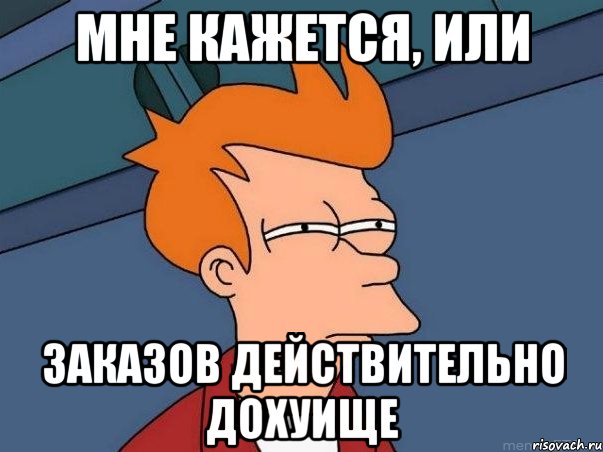 МНЕ КАЖЕТСЯ, ИЛИ

ЗАКАЗОВ ДЕЙСТВИТЕЛЬНО ДОХУИЩЕ

risovach.ru